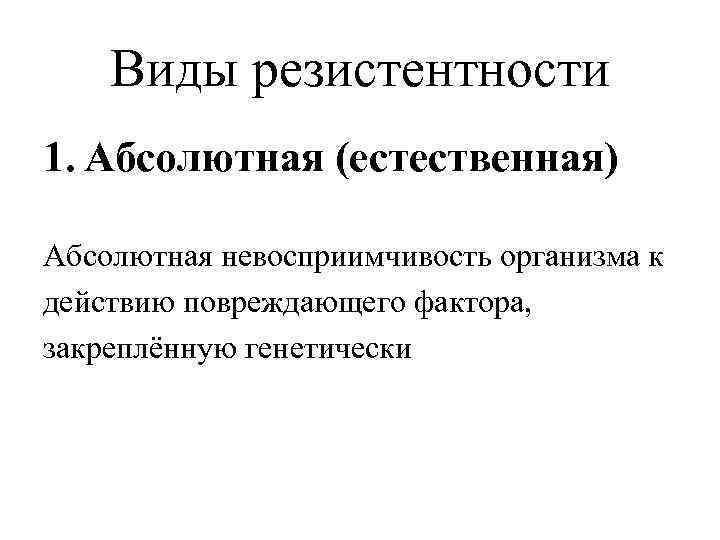 Виды резистентности

1. Абсолютная (естественная)

Абсолютная невосприимчивость организма к действию повреждающего фактора, закреплённую генетически